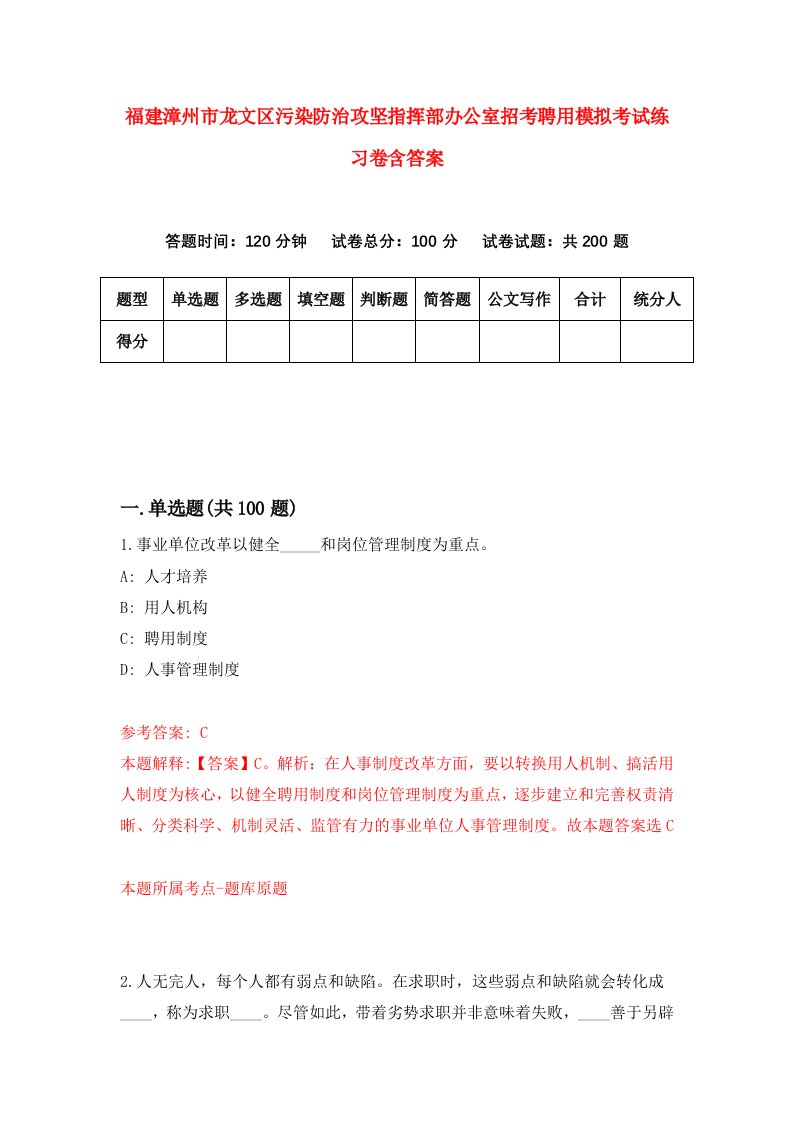 福建漳州市龙文区污染防治攻坚指挥部办公室招考聘用模拟考试练习卷含答案

答题时间：120 分钟　试卷总分：100 分　试卷试题：共 200 题

| 题型 | 单选题 | 多选题 | 填空题 | 判断题 | 简答题 | 公文写作 | 合计 | 统分人 |
|---|---|---|---|---|---|---|---|---|
| 得分 | | | | | | | | |

一.单选题(共 100 题)

1.事业单位改革以健全_____和岗位管理制度为重点。
A: 人才培养
B: 用人机构
C: 聘用制度
D: 人事管理制度

参考答案: C
本题解释:【答案】C。解析：在人事制度改革方面，要以转换用人机制、搞活用人制度为核心，以健全聘用制度和岗位管理制度为重点，逐步建立和完善权责清晰、分类科学、机制灵活、监管有力的事业单位人事管理制度。故本题答案选 C

本题所属考点-题库原题

2.人无完人，每个人都有弱点和缺陷。在求职时，这些弱点和缺陷就会转化成____，称为求职____。尽管如此，带着劣势求职并非意味着失败，____善于另辟